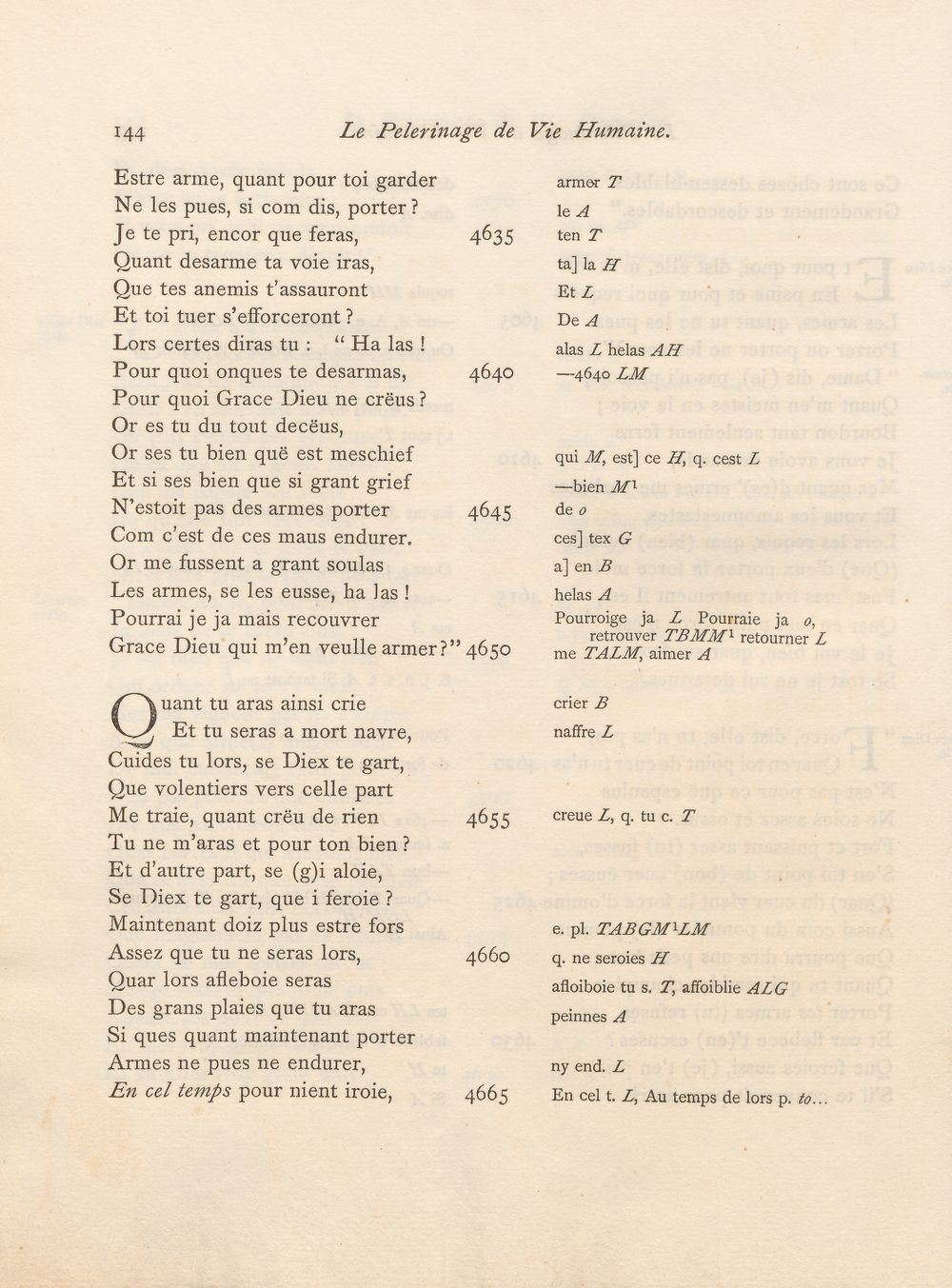 144 Le Pelerinage de Vie Humaine.

Estre arme, quant pour toi garder
Ne les pues, si com dis, porter ?
Je te pri, encor que feras, 4635
Quant desarme ta voie iras,
Que tes anemis t'assauront
Et toi tuer s'efforceront ?
Lors certes diras tu : "Ha las !
Pour quoi onques te desarmas, 4640
Pour quoi Grace Dieu ne crëus ?
Or es tu du tout decëus,
Or ses tu bien quë est meschief
Et si ses bien que si grant grief
N'estoit pas des armes porter 4645
Com c'est de ces maus endurer.
Or me fussent a grant soulas
Les armes, se les eusse, ha las !
Pourrai je ja mais recouvrer
Grace Dieu qui m'en veulle armer ?" 4650

Quant tu aras ainsi crie
Et tu seras a mort navre,
Cuides tu lors, se Diex te gart,
Que volentiers vers celle part
Me traie, quant crëu de rien 4655
Tu ne m'aras et pour ton bien ?
Et d'autre part, se (g)i aloie,
Se Diex te gart, que i feroie ?
Maintenant doiz plus estre fors
Assez que tu ne seras lors, 4660
Quar lors afleboie seras
Des grans plaies que tu aras
Si ques quant maintenant porter
Armes ne pues ne endurer,
En cel temps pour nient iroie, 4665

armer T
le A
ten T
ta] la H
Et L
De A
alas L helas AH
—4640 LM
qui M, est] ce H, q. cest L
—bien $M^{1}$
de o
ces] tex G
a] en B
helas A
Pourroige ja L Pourraie ja o, retrouver $TBMM^{1}$ retourner L
me TALM, aimer A
crier B
naffre L
creue L, q. tu c. T
e. pl. $TABGM^{1}LM$
q. ne seroies H
afloiboie tu s. T, affoiblie ALG
peinnes A
ny end. L
En cel t. L, Au temps de lors p. to...